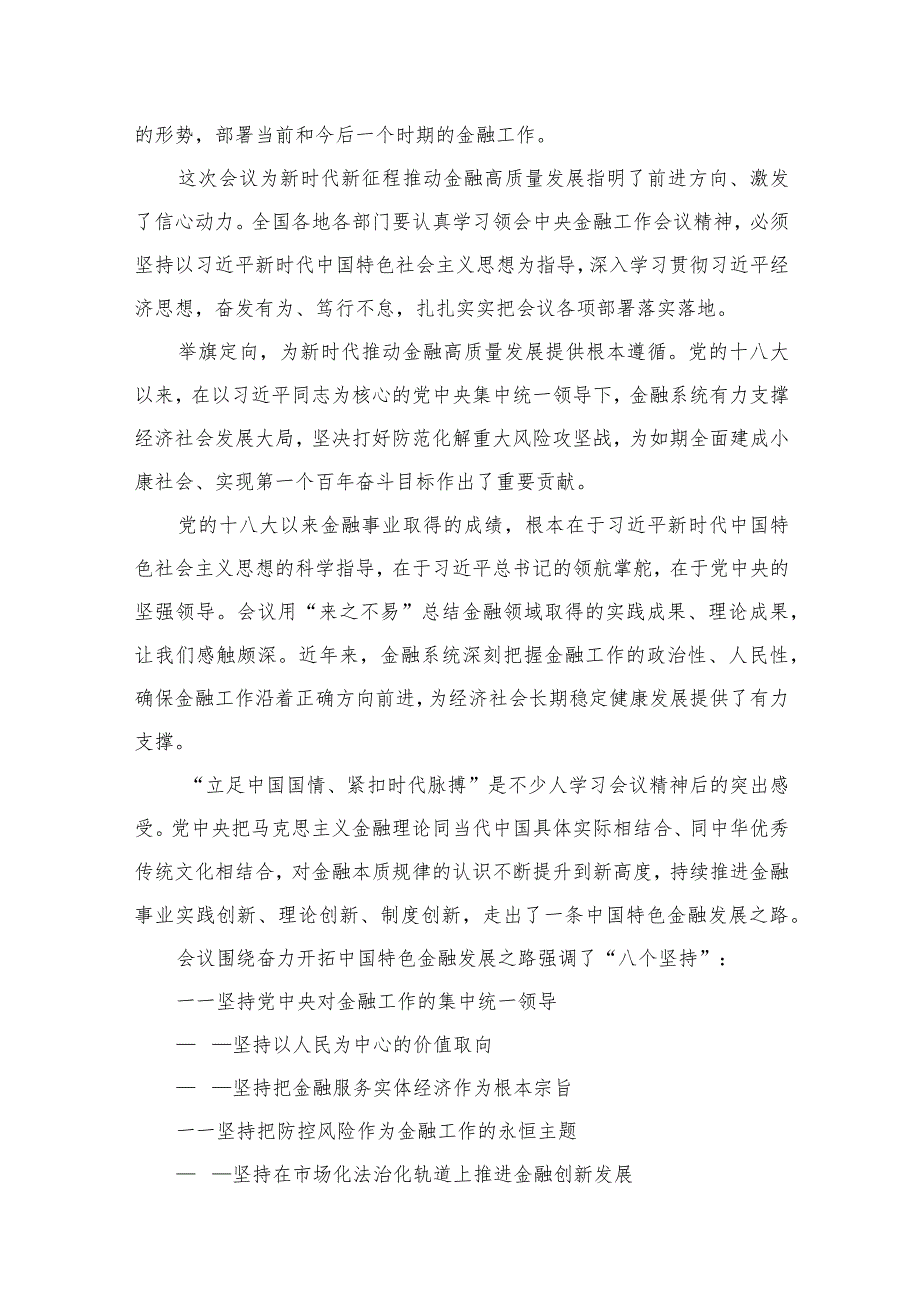 的形势，部署当前和今后一个时期的金融工作。

这次会议为新时代新征程推动金融高质量发展指明了前进方向、激发了信心动力。全国各地各部门要认真学习领会中央金融工作会议精神，必须坚持以习近平新时代中国特色社会主义思想为指导，深入学习贯彻习近平经济思想，奋发有为、笃行不怠，扎扎实实把会议各项部署落实落地。

举旗定向，为新时代推动金融高质量发展提供根本遵循。党的十八大以来，在以习近平同志为核心的党中央集中统一领导下，金融系统有力支撑经济社会发展大局，坚决打好防范化解重大风险攻坚战，为如期全面建成小康社会、实现第一个百年奋斗目标作出了重要贡献。

党的十八大以来金融事业取得的成绩，根本在于习近平新时代中国特色社会主义思想的科学指导，在于习近平总书记的领航掌舵，在于党中央的坚强领导。会议用“来之不易”总结金融领域取得的实践成果、理论成果，让我们感触颇深。近年来，金融系统深刻把握金融工作的政治性、人民性，确保金融工作沿着正确方向前进，为经济社会长期稳定健康发展提供了有力支撑。

“立足中国国情、紧扣时代脉搏”是不少人学习会议精神后的突出感受。党中央把马克思主义金融理论同当代中国具体实际相结合、同中华优秀传统文化相结合，对金融本质规律的认识不断提升到新高度，持续推进金融事业实践创新、理论创新、制度创新，走出了一条中国特色金融发展之路。

会议围绕奋力开拓中国特色金融发展之路强调了“八个坚持”：

一一坚持党中央对金融工作的集中统一领导

— —坚持以人民为中心的价值取向

— —坚持把金融服务实体经济作为根本宗旨

一一坚持把防控风险作为金融工作的永恒主题

— —坚持在市场化法治化轨道上推进金融创新发展